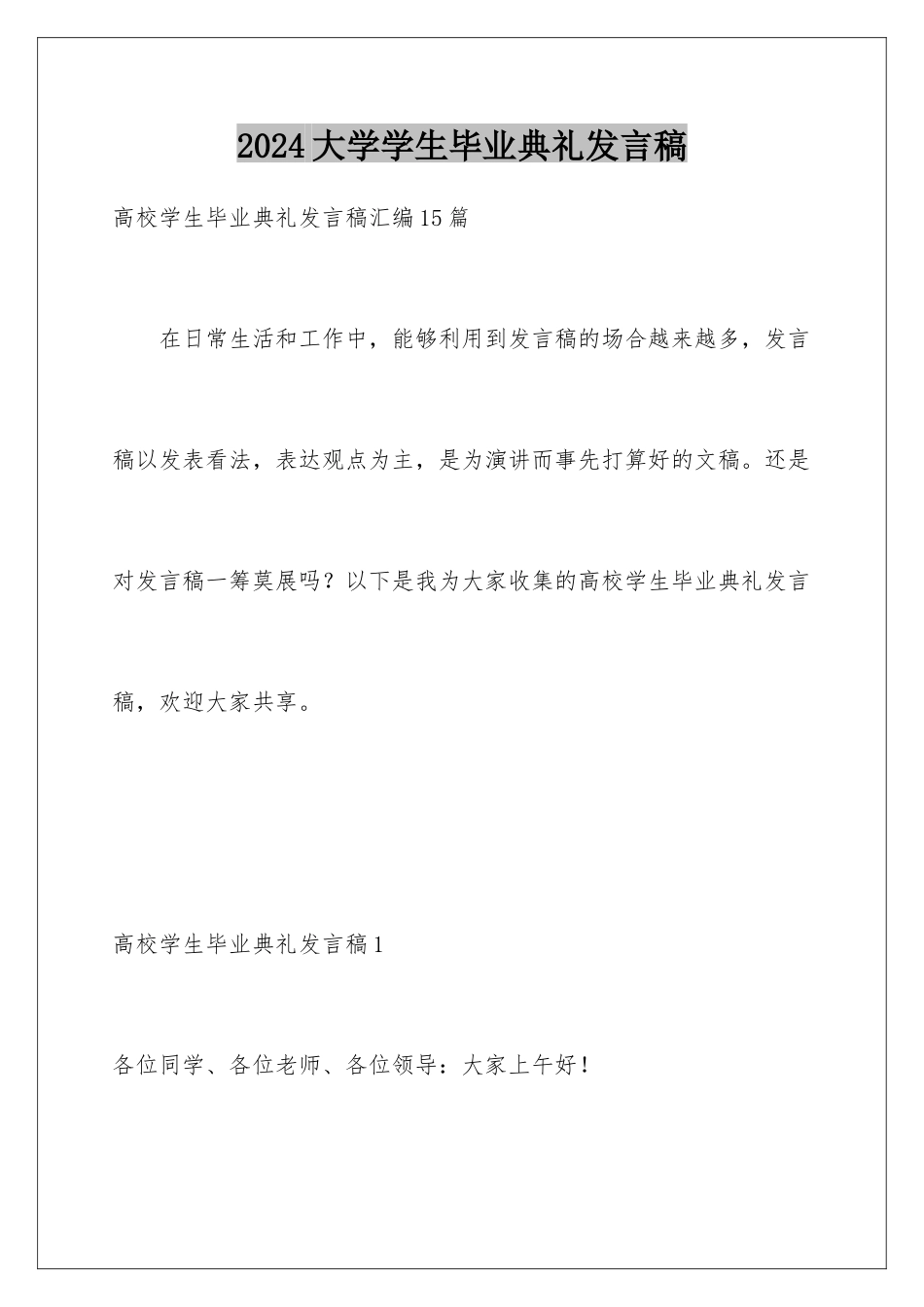 2024大学学生毕业典礼发言稿

高校学生毕业典礼发言稿汇编15篇

在日常生活和工作中，能够利用到发言稿的场合越来越多，发言稿以发表看法，表达观点为主，是为演讲而事先打算好的文稿。还是对发言稿一筹莫展吗？以下是我为大家收集的高校学生毕业典礼发言稿，欢迎大家共享。

高校学生毕业典礼发言稿1

各位同学、各位老师、各位领导：大家上午好！